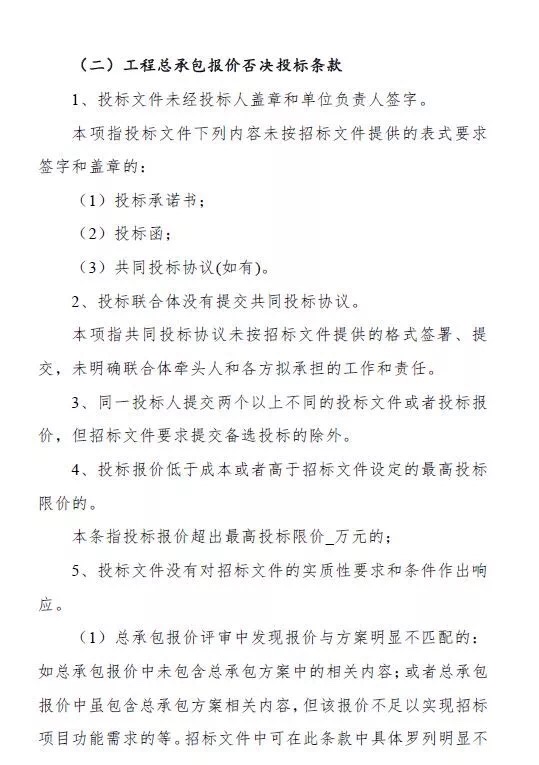 （二）工程总承包报价否决投标条款

1、投标文件未经投标人盖章和单位负责人签字。

本项指投标文件下列内容未按招标文件提供的表式要求签字和盖章的：

（1）投标承诺书；

（2）投标函；

（3）共同投标协议(如有)。

2、投标联合体没有提交共同投标协议。

本项指共同投标协议未按招标文件提供的格式签署、提交，未明确联合体牵头人和各方拟承担的工作和责任。

3、同一投标人提交两个以上不同的投标文件或者投标报价，但招标文件要求提交备选投标的除外。

4、投标报价低于成本或者高于招标文件设定的最高投标限价的。

本条指投标报价超出最高投标限价_万元的；

5、投标文件没有对招标文件的实质性要求和条件作出响应。

（1）总承包报价评审中发现报价与方案明显不匹配的：如总承包报价中未包含总承包方案中的相关内容；或者总承包报价中虽包含总承包方案相关内容，但该报价不足以实现招标项目功能需求的等。招标文件中可在此条款中具体罗列明显不